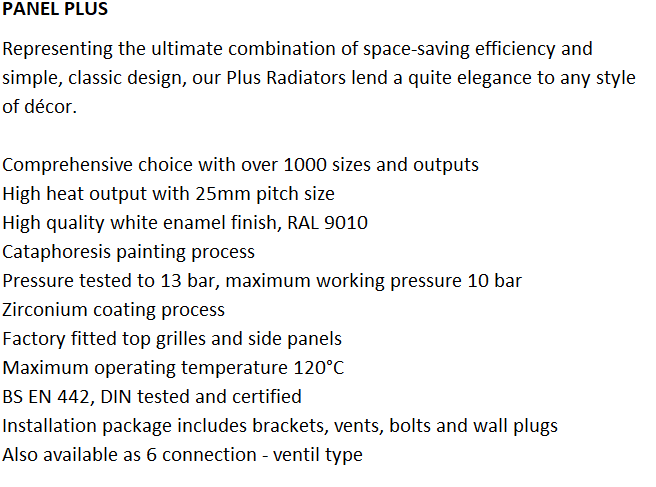 PANEL PLUS

Representing the ultimate combination of space-saving efficiency and simple, classic design, our Plus Radiators lend a quite elegance to any style of décor.

Comprehensive choice with over 1000 sizes and outputs
High heat output with 25mm pitch size
High quality white enamel finish, RAL 9010
Cataphoresis painting process
Pressure tested to 13 bar, maximum working pressure 10 bar
Zirconium coating process
Factory fitted top grilles and side panels
Maximum operating temperature 120°C
BS EN 442, DIN tested and certified
Installation package includes brackets, vents, bolts and wall plugs
Also available as 6 connection - ventil type